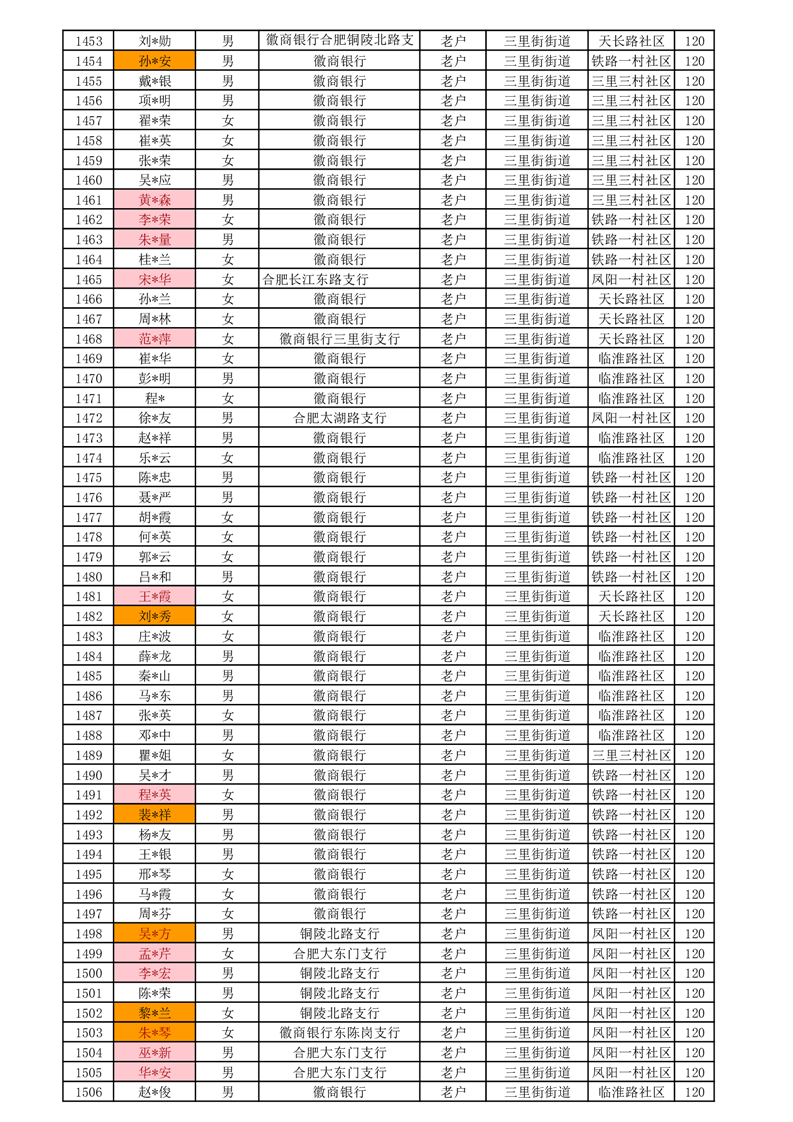 | 1453 | 刘*勋 | 男 | 徽商银行合肥铜陵北路支 | 老户 | 三里街街道 | 天长路社区 | 120 |
|---|---|---|---|---|---|---|---|
| 1454 | 孙*安 | 男 | 徽商银行 | 老户 | 三里街街道 | 铁路一村社区 | 120 |
| 1455 | 戴*银 | 男 | 徽商银行 | 老户 | 三里街街道 | 三里三村社区 | 120 |
| 1456 | 项*明 | 男 | 徽商银行 | 老户 | 三里街街道 | 三里三村社区 | 120 |
| 1457 | 翟*荣 | 女 | 徽商银行 | 老户 | 三里街街道 | 三里三村社区 | 120 |
| 1458 | 崔*英 | 女 | 徽商银行 | 老户 | 三里街街道 | 三里三村社区 | 120 |
| 1459 | 张*荣 | 女 | 徽商银行 | 老户 | 三里街街道 | 三里三村社区 | 120 |
| 1460 | 吴*应 | 男 | 徽商银行 | 老户 | 三里街街道 | 三里三村社区 | 120 |
| 1461 | 黄*森 | 男 | 徽商银行 | 老户 | 三里街街道 | 三里三村社区 | 120 |
| 1462 | 李*荣 | 女 | 徽商银行 | 老户 | 三里街街道 | 铁路一村社区 | 120 |
| 1463 | 朱*量 | 男 | 徽商银行 | 老户 | 三里街街道 | 铁路一村社区 | 120 |
| 1464 | 桂*兰 | 女 | 徽商银行 | 老户 | 三里街街道 | 铁路一村社区 | 120 |
| 1465 | 宋*华 | 女 | 合肥长江东路支行 | 老户 | 三里街街道 | 凤阳一村社区 | 120 |
| 1466 | 孙*兰 | 女 | 徽商银行 | 老户 | 三里街街道 | 天长路社区 | 120 |
| 1467 | 周*林 | 女 | 徽商银行 | 老户 | 三里街街道 | 天长路社区 | 120 |
| 1468 | 范*萍 | 女 | 徽商银行三里街支行 | 老户 | 三里街街道 | 天长路社区 | 120 |
| 1469 | 崔*华 | 女 | 徽商银行 | 老户 | 三里街街道 | 临淮路社区 | 120 |
| 1470 | 彭*明 | 男 | 徽商银行 | 老户 | 三里街街道 | 临淮路社区 | 120 |
| 1471 | 程* | 女 | 徽商银行 | 老户 | 三里街街道 | 临淮路社区 | 120 |
| 1472 | 徐*友 | 男 | 合肥太湖路支行 | 老户 | 三里街街道 | 凤阳一村社区 | 120 |
| 1473 | 赵*祥 | 男 | 徽商银行 | 老户 | 三里街街道 | 临淮路社区 | 120 |
| 1474 | 乐*云 | 女 | 徽商银行 | 老户 | 三里街街道 | 临淮路社区 | 120 |
| 1475 | 陈*忠 | 男 | 徽商银行 | 老户 | 三里街街道 | 铁路一村社区 | 120 |
| 1476 | 聂*严 | 男 | 徽商银行 | 老户 | 三里街街道 | 铁路一村社区 | 120 |
| 1477 | 胡*霞 | 女 | 徽商银行 | 老户 | 三里街街道 | 铁路一村社区 | 120 |
| 1478 | 何*英 | 女 | 徽商银行 | 老户 | 三里街街道 | 铁路一村社区 | 120 |
| 1479 | 郭*云 | 女 | 徽商银行 | 老户 | 三里街街道 | 铁路一村社区 | 120 |
| 1480 | 吕*和 | 男 | 徽商银行 | 老户 | 三里街街道 | 铁路一村社区 | 120 |
| 1481 | 王*霞 | 女 | 徽商银行 | 老户 | 三里街街道 | 天长路社区 | 120 |
| 1482 | 刘*秀 | 女 | 徽商银行 | 老户 | 三里街街道 | 天长路社区 | 120 |
| 1483 | 庄*波 | 女 | 徽商银行 | 老户 | 三里街街道 | 临淮路社区 | 120 |
| 1484 | 薛*龙 | 男 | 徽商银行 | 老户 | 三里街街道 | 临淮路社区 | 120 |
| 1485 | 秦*山 | 男 | 徽商银行 | 老户 | 三里街街道 | 临淮路社区 | 120 |
| 1486 | 马*东 | 男 | 徽商银行 | 老户 | 三里街街道 | 临淮路社区 | 120 |
| 1487 | 张*英 | 女 | 徽商银行 | 老户 | 三里街街道 | 临淮路社区 | 120 |
| 1488 | 邓*中 | 男 | 徽商银行 | 老户 | 三里街街道 | 临淮路社区 | 120 |
| 1489 | 瞿*姐 | 女 | 徽商银行 | 老户 | 三里街街道 | 三里三村社区 | 120 |
| 1490 | 吴*才 | 男 | 徽商银行 | 老户 | 三里街街道 | 铁路一村社区 | 120 |
| 1491 | 程*英 | 女 | 徽商银行 | 老户 | 三里街街道 | 铁路一村社区 | 120 |
| 1492 | 裴*祥 | 男 | 徽商银行 | 老户 | 三里街街道 | 铁路一村社区 | 120 |
| 1493 | 杨*友 | 男 | 徽商银行 | 老户 | 三里街街道 | 铁路一村社区 | 120 |
| 1494 | 王*银 | 男 | 徽商银行 | 老户 | 三里街街道 | 铁路一村社区 | 120 |
| 1495 | 邢*琴 | 女 | 徽商银行 | 老户 | 三里街街道 | 铁路一村社区 | 120 |
| 1496 | 马*霞 | 女 | 徽商银行 | 老户 | 三里街街道 | 铁路一村社区 | 120 |
| 1497 | 周*芬 | 女 | 徽商银行 | 老户 | 三里街街道 | 铁路一村社区 | 120 |
| 1498 | 吴*方 | 男 | 铜陵北路支行 | 老户 | 三里街街道 | 凤阳一村社区 | 120 |
| 1499 | 孟*芹 | 女 | 合肥大东门支行 | 老户 | 三里街街道 | 凤阳一村社区 | 120 |
| 1500 | 李*宏 | 男 | 铜陵北路支行 | 老户 | 三里街街道 | 凤阳一村社区 | 120 |
| 1501 | 陈*荣 | 男 | 铜陵北路支行 | 老户 | 三里街街道 | 凤阳一村社区 | 120 |
| 1502 | 黎*兰 | 女 | 铜陵北路支行 | 老户 | 三里街街道 | 凤阳一村社区 | 120 |
| 1503 | 朱*琴 | 女 | 徽商银行东陈岗支行 | 老户 | 三里街街道 | 凤阳一村社区 | 120 |
| 1504 | 巫*新 | 男 | 合肥大东门支行 | 老户 | 三里街街道 | 凤阳一村社区 | 120 |
| 1505 | 华*安 | 男 | 合肥大东门支行 | 老户 | 三里街街道 | 凤阳一村社区 | 120 |
| 1506 | 赵*俊 | 男 | 徽商银行 | 老户 | 三里街街道 | 临淮路社区 | 120 |